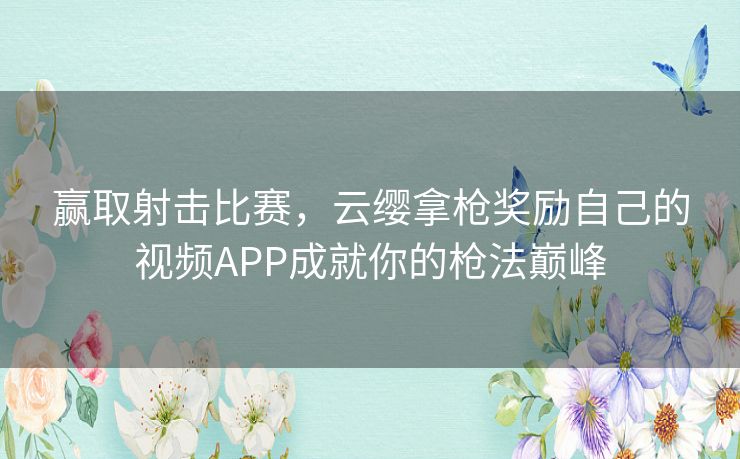 赢取射击比赛，云缨拿枪奖励自己的视频APP成就你的枪法巅峰